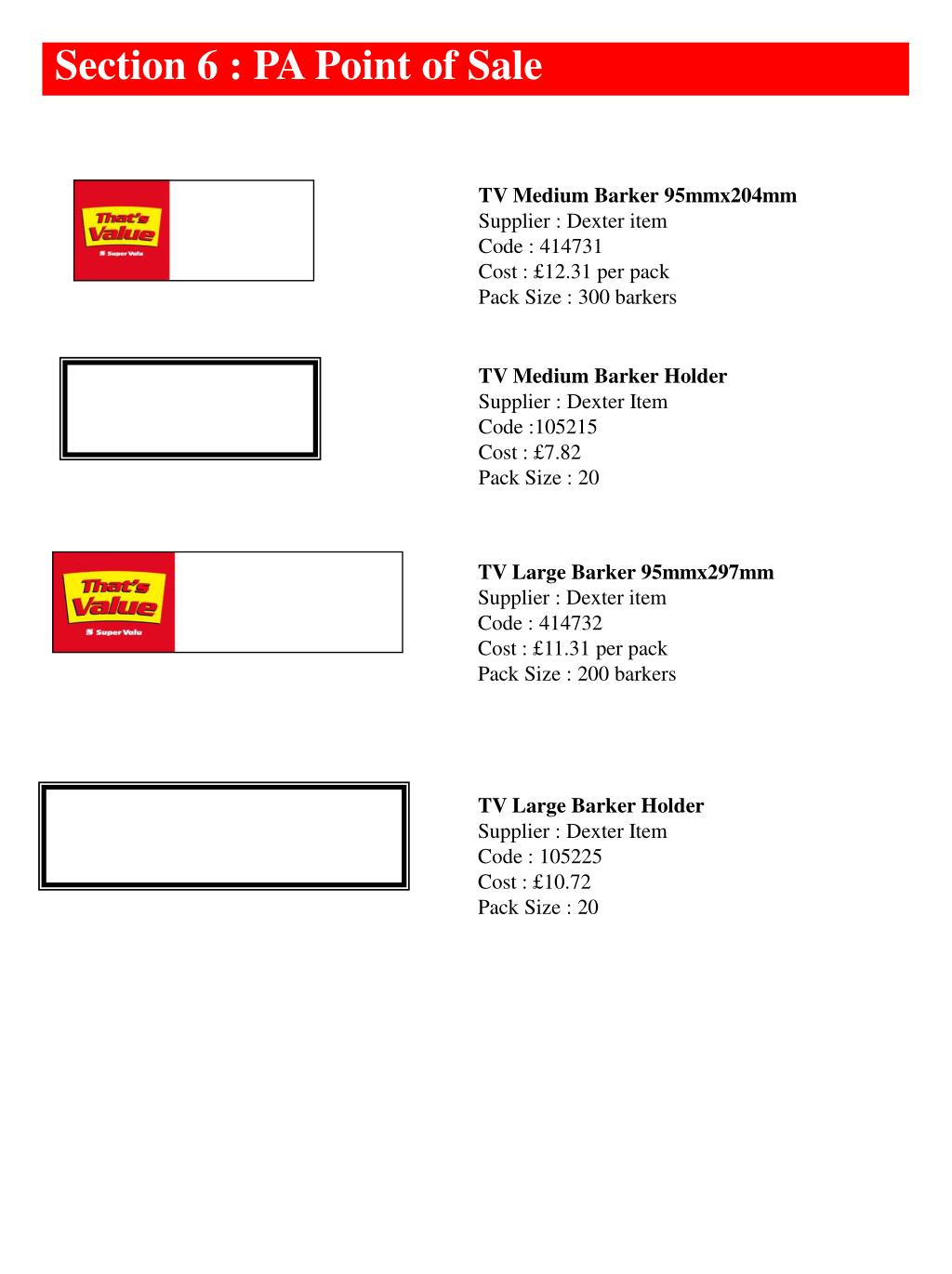 Section 6 : PA Point of Sale

That's Value
Super Valu

TV Medium Barker 95mmx204mm
Supplier : Dexter item
Code : 414731
Cost : £12.31 per pack
Pack Size : 300 barkers

TV Medium Barker Holder
Supplier : Dexter Item
Code :105215
Cost : £7.82
Pack Size : 20

That's Value
Super Valu

TV Large Barker 95mmx297mm
Supplier : Dexter item
Code : 414732
Cost : £11.31 per pack
Pack Size : 200 barkers

TV Large Barker Holder
Supplier : Dexter Item
Code : 105225
Cost : £10.72
Pack Size : 20